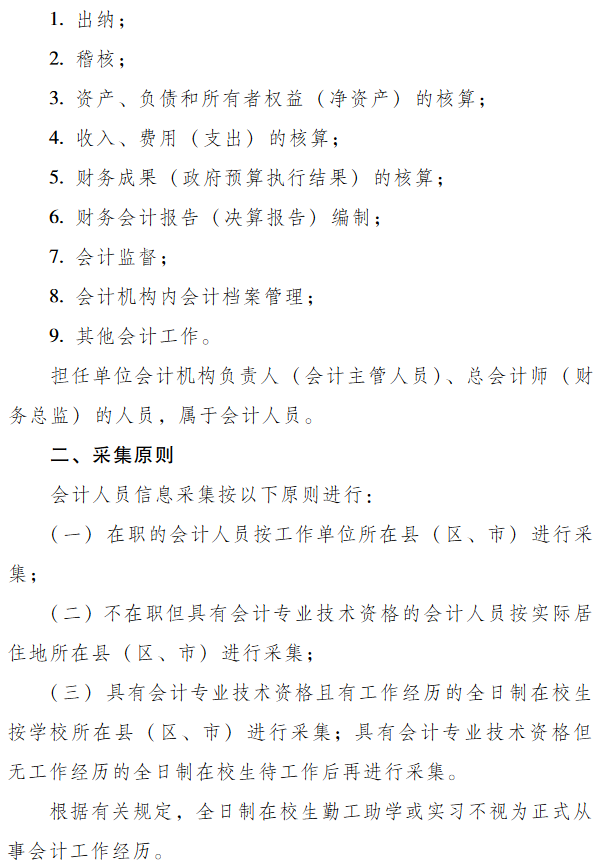 1. 出纳；

2. 稽核；

3. 资产、负债和所有者权益（净资产）的核算；

4. 收入、费用（支出）的核算；

5. 财务成果（政府预算执行结果）的核算；

6. 财务会计报告（决算报告）编制；

7. 会计监督；

8. 会计机构内会计档案管理；

9. 其他会计工作。

担任单位会计机构负责人（会计主管人员）、总会计师（财务总监）的人员，属于会计人员。

二、采集原则

会计人员信息采集按以下原则进行：

（一）在职的会计人员按工作单位所在县（区、市）进行采集；

（二）不在职但具有会计专业技术资格的会计人员按实际居住地所在县（区、市）进行采集；

（三）具有会计专业技术资格且有工作经历的全日制在校生按学校所在县（区、市）进行采集；具有会计专业技术资格但无工作经历的全日制在校生待工作后再进行采集。

根据有关规定，全日制在校生勤工助学或实习不视为正式从事会计工作经历。